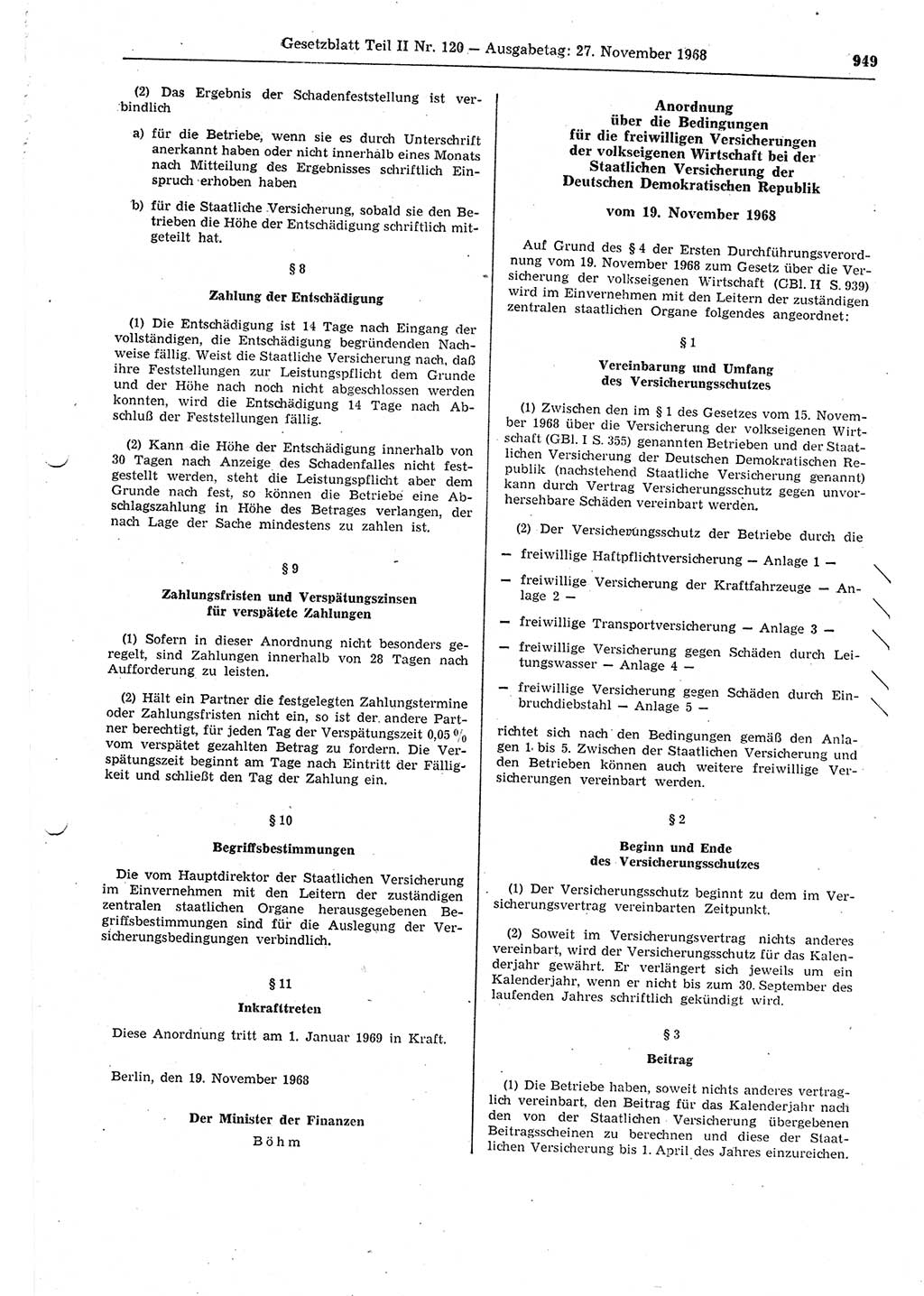 Gesetzblatt Teil II Nr. 120 — Ausgabetag: 27. November 1968

949

(2) Das Ergebnis der Schadenfeststellung ist verbindlich

a) für die Betriebe, wenn sie es durch Unterschrift anerkannt haben oder nicht innerhalb eines Monats nach Mitteilung des Ergebnisses schriftlich Einspruch erhoben haben

b) für die Staatliche Versicherung, sobald sie den Betrieben die Höhe der Entschädigung schriftlich mitgeteilt hat.

§ 8

Zahlung der Entschädigung

(1) Die Entschädigung ist 14 Tage nach Eingang der vollständigen, die Entschädigung begründenden Nachweise fällig. Weist die Staatliche Versicherung nach, daß ihre Feststellungen zur Leistungspflicht dem Grunde und der Höhe nach noch nicht abgeschlossen werden konnten, wird die Entschädigung 14 Tage nach Abschluß der Feststellungen fällig.

(2) Kann die Höhe der Entschädigung innerhalb von 30 Tagen nach Anzeige des Schadenfalles nicht festgestellt werden, steht die Leistungspflicht aber dem Grunde nach fest, so können die Betriebe eine Abschlagszahlung in Höhe des Betrages verlangen, der nach Lage der Sache mindestens zu zahlen ist.

§ 9

Zahlungsfristen und Verspätungszinsen für verspätete Zahlungen

(1) Sofern in dieser Anordnung nicht besonders geregelt, sind Zahlungen innerhalb von 28 Tagen nach Aufforderung zu leisten.

(2) Hält ein Partner die festgelegten Zahlungstermine oder Zahlungsfristen nicht ein, so ist der andere Partner berechtigt, für jeden Tag der Verspätungszeit 0,05 % vom verspätet gezahlten Betrag zu fordern. Die Verspätungszeit beginnt am Tage nach Eintritt der Fälligkeit und schließt den Tag der Zahlung ein.

§ 10

Begriffsbestimmungen

Die vom Hauptdirektor der Staatlichen Versicherung im Einvernehmen mit den Leitern der zuständigen zentralen staatlichen Organe herausgegebenen Begriffsbestimmungen sind für die Auslegung der Versicherungsbedingungen verbindlich.

§ 11

Inkrafttreten

Diese Anordnung tritt am 1. Januar 1969 in Kraft.

Berlin, den 19. November 1968

Der Minister der Finanzen
Böhm

Anordnung
über die Bedingungen
für die freiwilligen Versicherungen
der volkseigenen Wirtschaft bei der
Staatlichen Versicherung der
Deutschen Demokratischen Republik

vom 19. November 1968

Auf Grund des § 4 der Ersten Durchführungsverordnung vom 19. November 1968 zum Gesetz über die Versicherung der volkseigenen Wirtschaft (GBl. II S. 939) wird im Einvernehmen mit den Leitern der zuständigen zentralen staatlichen Organe folgendes angeordnet:

§ 1

Vereinbarung und Umfang des Versicherungsschutzes

(1) Zwischen den im § 1 des Gesetzes vom 15. November 1968 über die Versicherung der volkseigenen Wirtschaft (GBl. I S. 355) genannten Betrieben und der Staatlichen Versicherung der Deutschen Demokratischen Republik (nachstehend Staatliche Versicherung genannt) kann durch Vertrag Versicherungsschutz gegen unvorhersehbare Schäden vereinbart werden.

(2) Der Versicherungsschutz der Betriebe durch die

— freiwillige Haftpflichtversicherung — Anlage 1 —

— freiwillige Versicherung der Kraftfahrzeuge — Anlage 2 —

— freiwillige Transportversicherung — Anlage 3 —

— freiwillige Versicherung gegen Schäden durch Leitungswasser — Anlage 4 —

— freiwillige Versicherung gegen Schäden durch Einbruchdiebstahl — Anlage 5 —

richtet sich nach den Bedingungen gemäß den Anlagen 1 bis 5. Zwischen der Staatlichen Versicherung und den Betrieben können auch weitere freiwillige Versicherungen vereinbart werden.

§ 2

Beginn und Ende des Versicherungsschutzes

(1) Der Versicherungsschutz beginnt zu dem im Versicherungsvertrag vereinbarten Zeitpunkt.

(2) Soweit im Versicherungsvertrag nichts anderes vereinbart, wird der Versicherungsschutz für das Kalenderjahr gewährt. Er verlängert sich jeweils um ein Kalenderjahr, wenn er nicht bis zum 30. September des laufenden Jahres schriftlich gekündigt wird.

§ 3

Beitrag

(1) Die Betriebe haben, soweit nichts anderes vertraglich vereinbart, den Beitrag für das Kalenderjahr nach den von der Staatlichen Versicherung übergebenen Beitragsscheinen zu berechnen und diese der Staatlichen Versicherung bis 1. April des Jahres einzureichen.